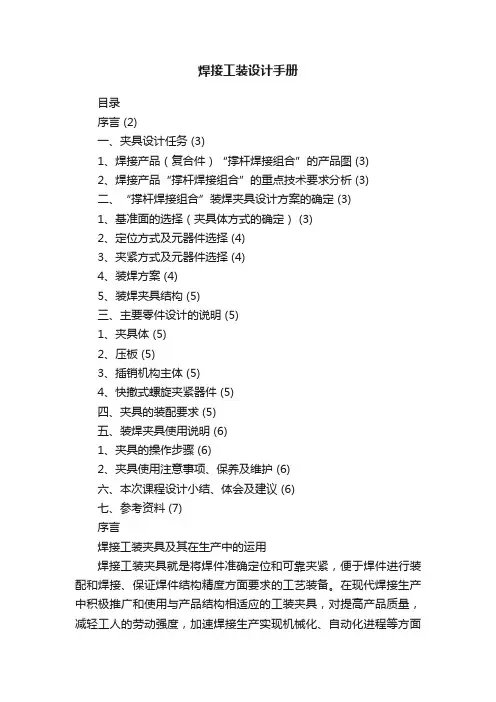 焊接工装设计手册

目录

序言 (2)

一、夹具设计任务 (3)

1、焊接产品（复合件）“撑杆焊接组合”的产品图 (3)

2、焊接产品“撑杆焊接组合”的重点技术要求分析 (3)

二、“撑杆焊接组合”装焊夹具设计方案的确定 (3)

1、基准面的选择（夹具体方式的确定） (3)

2、定位方式及元器件选择 (4)

3、夹紧方式及元器件选择 (4)

4、装焊方案 (4)

5、装焊夹具结构 (5)

三、主要零件设计的说明 (5)

1、夹具体 (5)

2、压板 (5)

3、插销机构主体 (5)

4、快撤式螺旋夹紧器件 (5)

四、夹具的装配要求 (5)

五、装焊夹具使用说明 (6)

1、夹具的操作步骤 (6)

2、夹具使用注意事项、保养及维护 (6)

六、本次课程设计小结、体会及建议 (6)

七、参考资料 (7)

序言

焊接工装夹具及其在生产中的运用

焊接工装夹具就是将焊件准确定位和可靠夹紧，便于焊件进行装配和焊接、保证焊件结构精度方面要求的工艺装备。在现代焊接生产中积极推广和使用与产品结构相适应的工装夹具，对提高产品质量，减轻工人的劳动强度，加速焊接生产实现机械化、自动化进程等方面